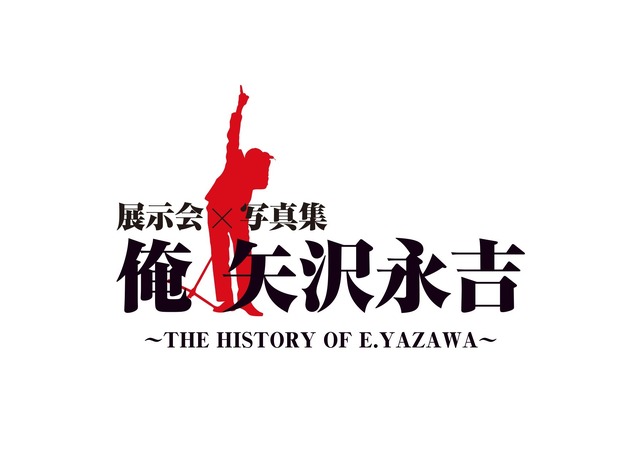 展示会×写真集
俺 矢沢永吉
~THE HISTORY OF E.YAZAWA~